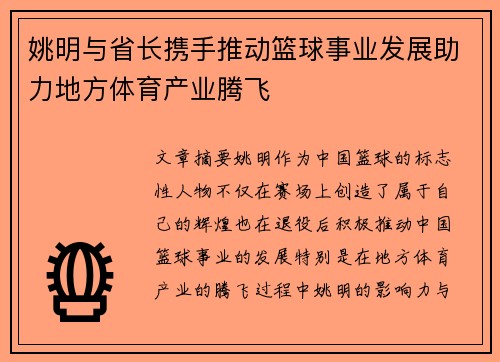 姚明与省长携手推动篮球事业发展助力地方体育产业腾飞

文章摘要姚明作为中国篮球的标志性人物不仅在赛场上创造了属于自己的辉煌也在退役后积极推动中国篮球事业的发展特别是在地方体育产业的腾飞过程中姚明的影响力与